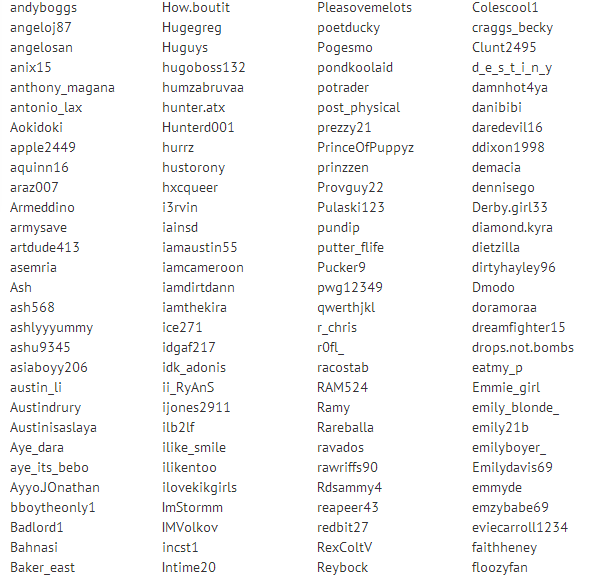 andyboggs
angeloj87
angelosan
anix15
anthony_magana
antonio_lax
Aokidoki
apple2449
aquinn16
araz007
Armeddino
armysave
artdude413
asemria
Ash
ash568
ashlyyyummy
ashu9345
asiaboyy206
austin_li
Austindrury
Austinisaslaya
Aye_dara
aye_its_bebo
AyyoJOnathan
bboytheonly1
Badlord1
Bahnasi
Baker_east

How.boutit
Hugegreg
Huguys
hugoboss132
humzabruvaa
hunter.atx
Hunterd001
hurrz
hustorony
hxcqueer
i3rvin
iainsd
iamaustin55
iamcameroon
iamdirtdann
iamthekira
ice271
idgaf217
idk_adonis
ii_RyAnS
ijones2911
ilb2lf
ilike_smile
ilikentoo
ilovekikgirls
ImStormm
IMVolkov
incst1
Intime20

Pleasovemelots
poetducky
Pogesmo
pondkoolaid
potrader
post_physical
prezzy21
PrinceOfPuppyz
prinzzen
Provguy22
Pulaski123
pundip
putter_flife
Pucker9
pwg12349
qwerthjkl
r_chris
r0fl_
racostab
RAM524
Ramy
Rareballa
ravados
rawriffs90
Rdsammy4
reapeer43
redbit27
RexColtV
Reybock

Colescool1
craggs_becky
Clunt2495
d_e_s_t_i_n_y
damnhot4ya
danibibi
daredevil16
ddixon1998
demacia
dennisego
Derby.girl33
diamond.kyra
dietzilla
dirtyhayley96
Dmodo
doramoraa
dreamfighter15
drops.not.bombs
eatmy_p
Emmie_girl
emily_blonde_
emily21b
emilyboyer_
Emilydavis69
emmyde
emzybabe69
eviecarroll1234
faithheney
floozyfan